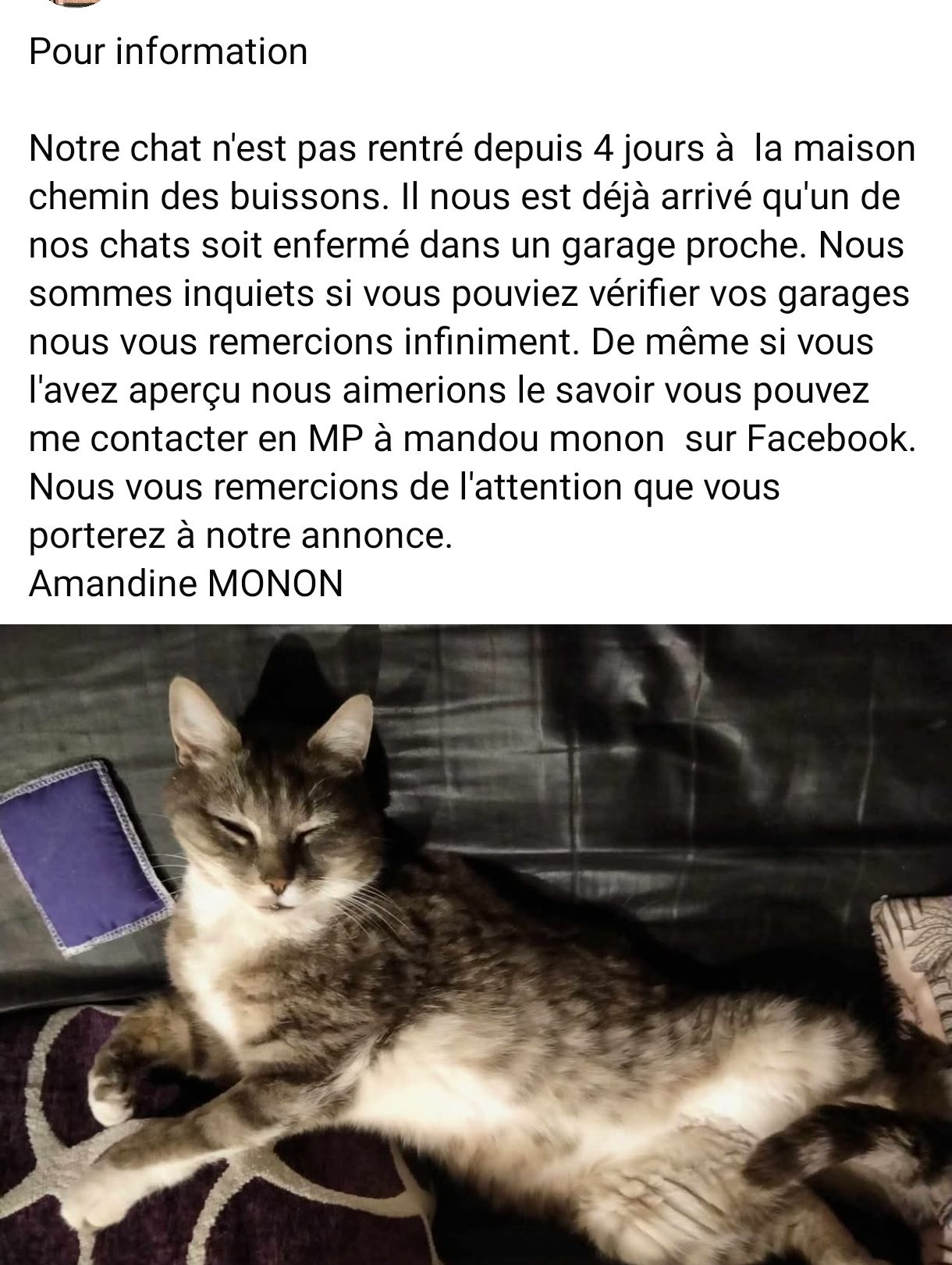 Pour information

Notre chat n'est pas rentré depuis 4 jours à  la maison chemin des buissons. Il nous est déjà arrivé qu'un de nos chats soit enfermé dans un garage proche. Nous sommes inquiets si vous pouviez vérifier vos garages nous vous remercions infiniment. De même si vous l'avez aperçu nous aimerions le savoir vous pouvez me contacter en MP à mandou monon  sur Facebook. Nous vous remercions de l'attention que vous porterez à notre annonce.
Amandine MONON